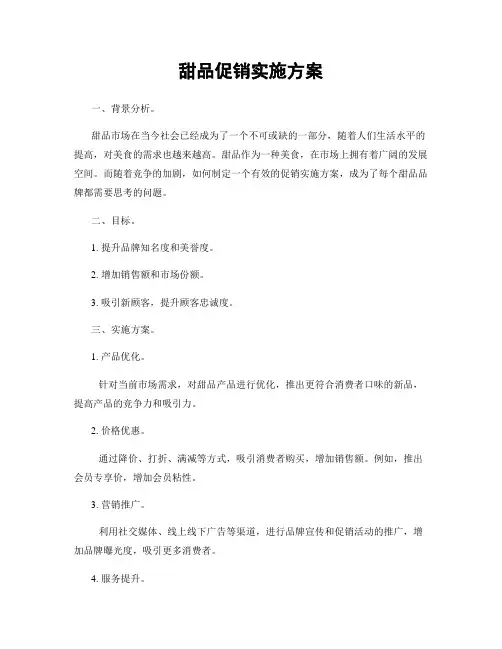 甜品促销实施方案

一、背景分析。

甜品市场在当今社会已经成为了一个不可或缺的一部分，随着人们生活水平的提高，对美食的需求也越来越高。甜品作为一种美食，在市场上拥有着广阔的发展空间。而随着竞争的加剧，如何制定一个有效的促销实施方案，成为了每个甜品品牌都需要思考的问题。

二、目标。

1. 提升品牌知名度和美誉度。

2. 增加销售额和市场份额。

3. 吸引新顾客，提升顾客忠诚度。

三、实施方案。

1. 产品优化。

针对当前市场需求，对甜品产品进行优化，推出更符合消费者口味的新品，提高产品的竞争力和吸引力。

2. 价格优惠。

通过降价、打折、满减等方式，吸引消费者购买，增加销售额。例如，推出会员专享价，增加会员粘性。

3. 营销推广。

利用社交媒体、线上线下广告等渠道，进行品牌宣传和促销活动的推广，增加品牌曝光度，吸引更多消费者。

4. 服务提升。